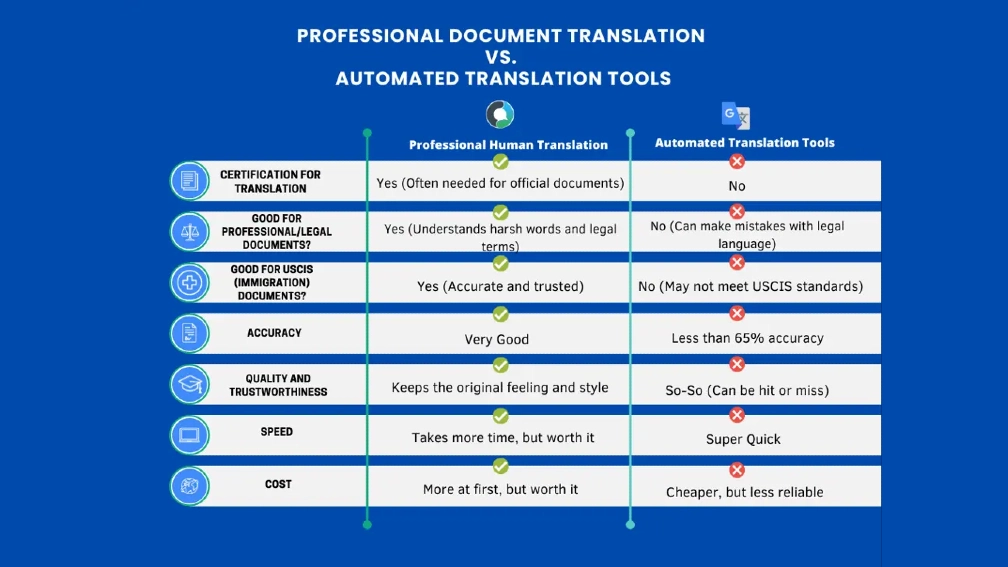 PROFESSIONAL DOCUMENT TRANSLATION
VS.
AUTOMATED TRANSLATION TOOLS

| | Professional Human Translation | Automated Translation Tools |
|---|---|---|
| CERTIFICATION FOR TRANSLATION | Yes (Often needed for official documents) | No |
| GOOD FOR PROFESSIONAL/LEGAL DOCUMENTS? | Yes (Understands harsh words and legal terms) | No (Can make mistakes with legal language) |
| GOOD FOR USCIS (IMMIGRATION) DOCUMENTS? | Yes (Accurate and trusted) | No (May not meet USCIS standards) |
| ACCURACY | Very Good | Less than 65% accuracy |
| QUALITY AND TRUSTWORTHINESS | Keeps the original feeling and style | So-So (Can be hit or miss) |
| SPEED | Takes more time, but worth it | Super Quick |
| COST | More at first, but worth it | Cheaper, but less reliable |